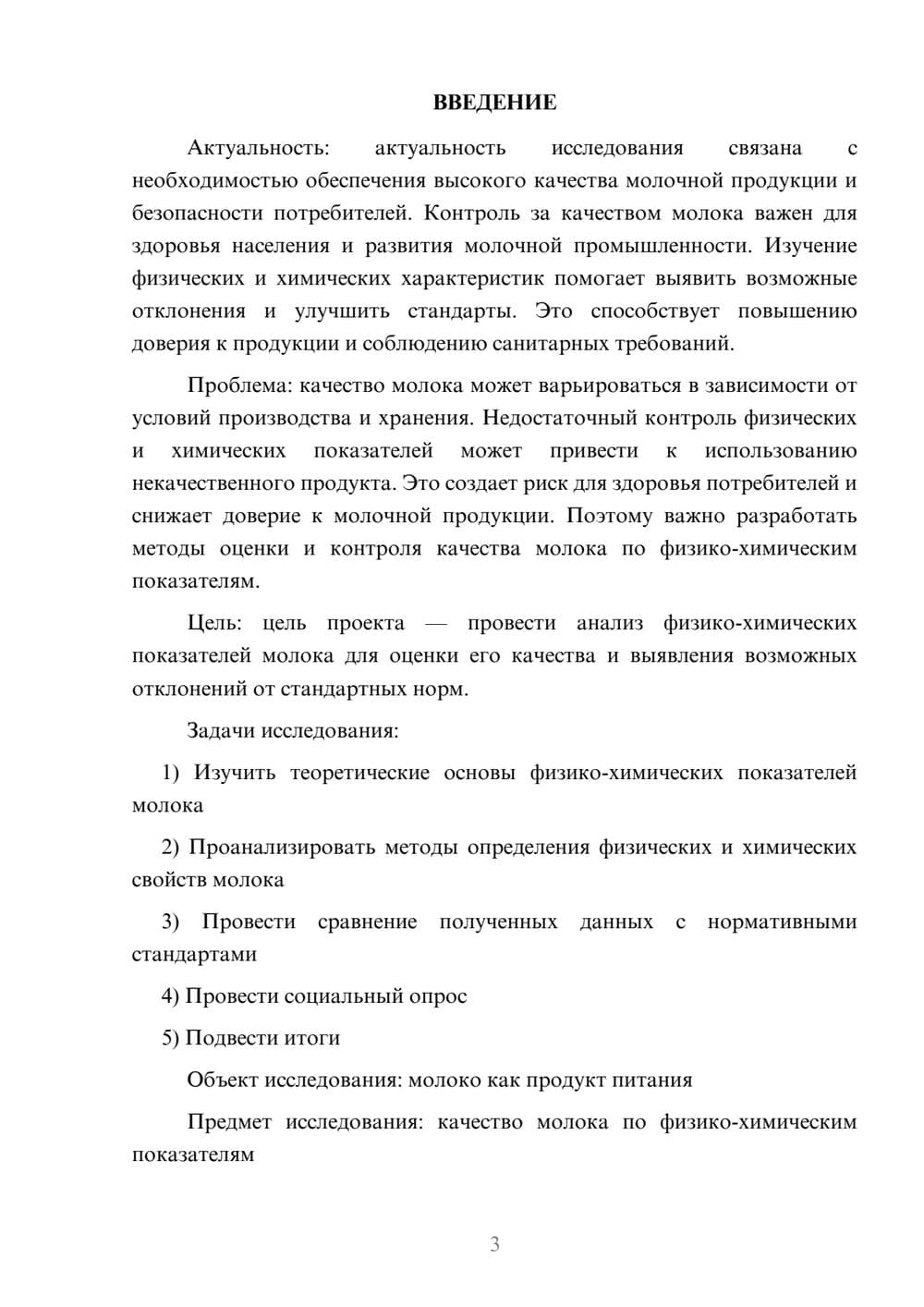 ВВЕДЕНИЕ

Актуальность: актуальность исследования связана с необходимостью обеспечения высокого качества молочной продукции и безопасности потребителей. Контроль за качеством молока важен для здоровья населения и развития молочной промышленности. Изучение физических и химических характеристик помогает выявить возможные отклонения и улучшить стандарты. Это способствует повышению доверия к продукции и соблюдению санитарных требований.

Проблема: качество молока может варьироваться в зависимости от условий производства и хранения. Недостаточный контроль физических и химических показателей может привести к использованию некачественного продукта. Это создает риск для здоровья потребителей и снижает доверие к молочной продукции. Поэтому важно разработать методы оценки и контроля качества молока по физико-химическим показателям.

Цель: цель проекта — провести анализ физико-химических показателей молока для оценки его качества и выявления возможных отклонений от стандартных норм.

Задачи исследования:

1) Изучить теоретические основы физико-химических показателей молока

2) Проанализировать методы определения физических и химических свойств молока

3) Провести сравнение полученных данных с нормативными стандартами

4) Провести социальный опрос

5) Подвести итоги

Объект исследования: молоко как продукт питания

Предмет исследования: качество молока по физико-химическим показателям

3